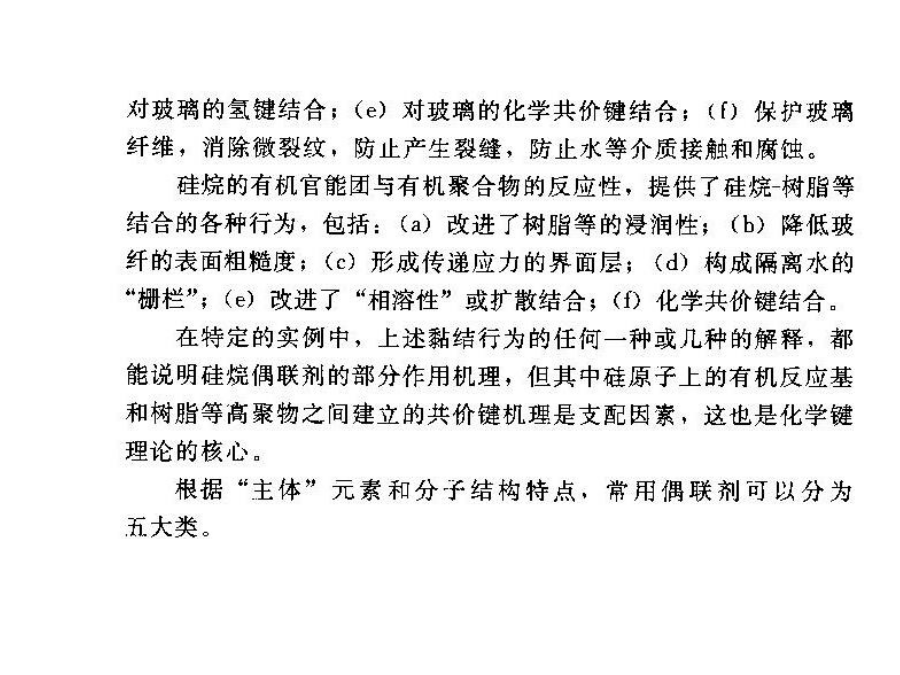 对玻璃的氢键结合；(e) 对玻璃的化学共价键结合；(f) 保护玻璃纤维，消除微裂纹，防止产生裂缝，防止水等介质接触和腐蚀。

硅烷的有机官能团与有机聚合物的反应性，提供了硅烷-树脂等结合的各种行为，包括：(a) 改进了树脂等的浸润性；(b) 降低玻纤的表面粗糙度；(c) 形成传递应力的界面层；(d) 构成隔离水的“栅栏”；(e) 改进了“相溶性”或扩散结合；(f) 化学共价键结合。

在特定的实例中，上述黏结行为的任何一种或几种的解释，都能说明硅烷偶联剂的部分作用机理，但其中硅原子上的有机反应基和树脂等高聚物之间建立的共价键机理是支配因素，这也是化学键理论的核心。

根据“主体”元素和分子结构特点，常用偶联剂可以分为五大类。